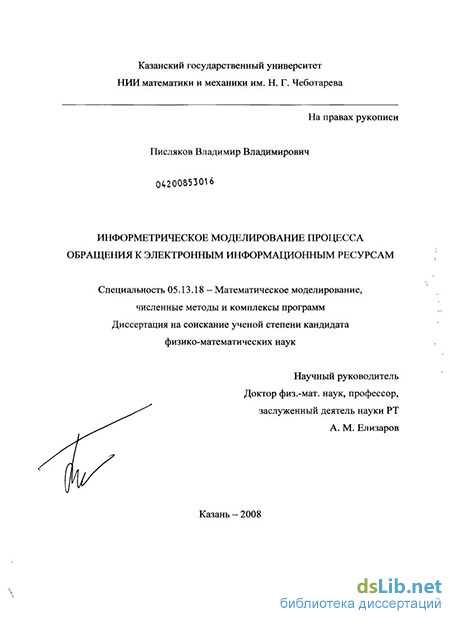 Казанский государственный университет
НИИ математики и механики им. Н. Г. Чеботарева

На правах рукописи

Писляков Владимир Владимирович

04200853016

ИНФОРМЕТРИЧЕСКОЕ МОДЕЛИРОВАНИЕ ПРОЦЕССА ОБРАЩЕНИЯ К ЭЛЕКТРОННЫМ ИНФОРМАЦИОННЫМ РЕСУРСАМ

Специальность 05.13.18 – Математическое моделирование, численные методы и комплексы программ
Диссертация на соискание ученой степени кандидата физико-математических наук

Научный руководитель
Доктор физ.-мат. наук, профессор,
заслуженный деятель науки РТ
А. М. Елизаров

Казань – 2008

dsLib.net
библиотека диссертаций